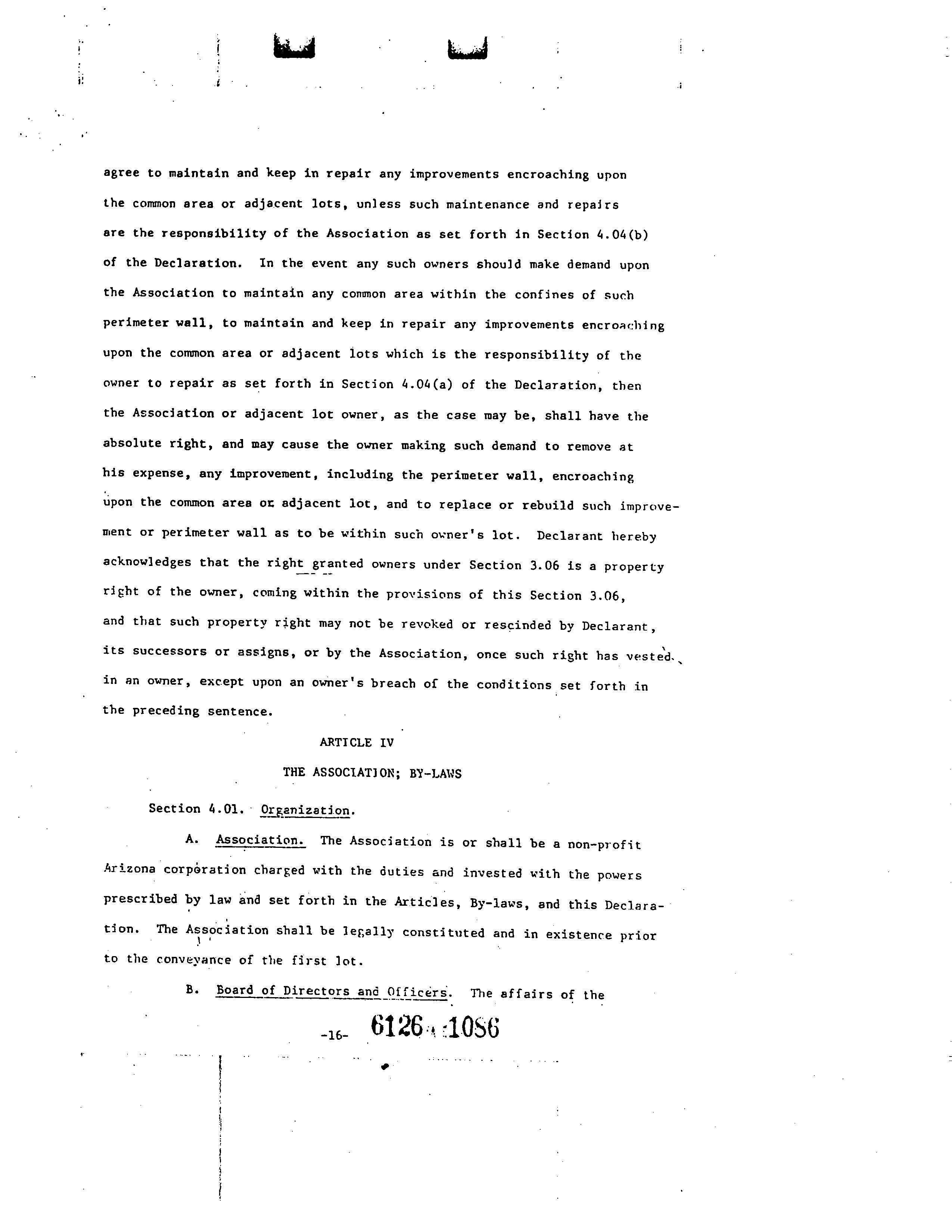 agree to maintain and keep in repair any improvements encroaching upon the common area or adjacent lots, unless such maintenance and repairs are the responsibility of the Association as set forth in Section 4.04(b) of the Declaration. In the event any such owners should make demand upon the Association to maintain any common area within the confines of such perimeter wall, to maintain and keep in repair any improvements encroaching upon the common area or adjacent lots which is the responsibility of the owner to repair as set forth in Section 4.04(a) of the Declaration, then the Association or adjacent lot owner, as the case may be, shall have the absolute right, and may cause the owner making such demand to remove at his expense, any improvement, including the perimeter wall, encroaching upon the common area or adjacent lot, and to replace or rebuild such improvement or perimeter wall as to be within such owner's lot. Declarant hereby acknowledges that the right granted owners under Section 3.06 is a property right of the owner, coming within the provisions of this Section 3.06, and that such property right may not be revoked or rescinded by Declarant, its successors or assigns, or by the Association, once such right has vested in an owner, except upon an owner's breach of the conditions set forth in the preceding sentence.

ARTICLE IV

THE ASSOCIATION; BY-LAWS

Section 4.01. Organization.

A. Association. The Association is or shall be a non-profit Arizona corporation charged with the duties and invested with the powers prescribed by law and set forth in the Articles, By-laws, and this Declaration. The Association shall be legally constituted and in existence prior to the conveyance of the first lot.

B. Board of Directors and Officers. The affairs of the

-16- 6126 1086